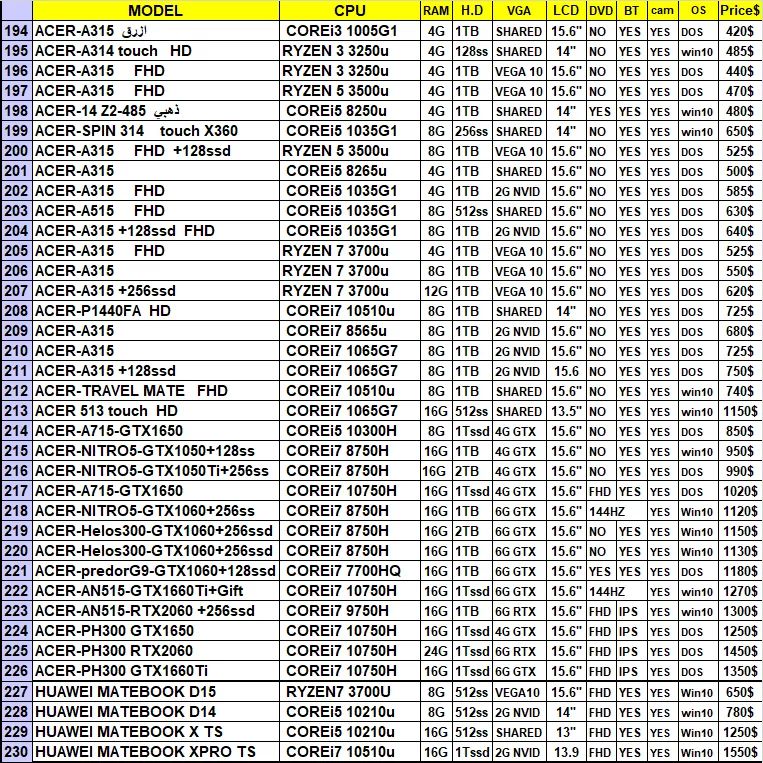 |  | MODEL | CPU | RAM | H.D | VGA | LCD | DVD | BT | cam | OS | Price$ |
|---|---|---|---|---|---|---|---|---|---|---|---|
| 194 | ACER-A315 ازرق | COREi3 1005G1 | 4G | 1TB | SHARED | 15.6" | NO | YES | YES | DOS | 420$ |
| 195 | ACER-A314 touch HD | RYZEN 3 3250u | 4G | 128ss | SHARED | 14" | NO | YES | YES | win10 | 485$ |
| 196 | ACER-A315 FHD | RYZEN 3 3250u | 4G | 1TB | VEGA 10 | 15.6" | NO | YES | YES | DOS | 440$ |
| 197 | ACER-A315 FHD | RYZEN 5 3500u | 4G | 1TB | VEGA 10 | 15.6" | NO | YES | YES | DOS | 470$ |
| 198 | ACER-14 Z2-485 ذهبي | COREi5 8250u | 4G | 1TB | SHARED | 14" | YES | YES | YES | win10 | 480$ |
| 199 | ACER-SPIN 314 touch X360 | COREi5 1035G1 | 8G | 256ss | SHARED | 14" | NO | YES | YES | win10 | 650$ |
| 200 | ACER-A315 FHD +128ssd | RYZEN 5 3500u | 8G | 1TB | VEGA 10 | 15.6" | NO | YES | YES | DOS | 525$ |
| 201 | ACER-A315 | COREi5 8265u | 4G | 1TB | SHARED | 15.6" | NO | YES | YES | DOS | 500$ |
| 202 | ACER-A315 FHD | COREi5 1035G1 | 4G | 1TB | 2G NVID | 15.6" | NO | YES | YES | DOS | 585$ |
| 203 | ACER-A515 FHD | COREi5 1035G1 | 8G | 512ss | SHARED | 15.6" | NO | YES | YES | DOS | 630$ |
| 204 | ACER-A315 +128ssd FHD | COREi5 1035G1 | 8G | 1TB | 2G NVID | 15.6" | NO | YES | YES | DOS | 640$ |
| 205 | ACER-A315 FHD | RYZEN 7 3700u | 4G | 1TB | VEGA 10 | 15.6" | NO | YES | YES | DOS | 525$ |
| 206 | ACER-A315 | RYZEN 7 3700u | 8G | 1TB | VEGA 10 | 15.6" | NO | YES | YES | DOS | 550$ |
| 207 | ACER-A315 +256ssd | RYZEN 7 3700u | 12G | 1TB | VEGA 10 | 15.6" | NO | YES | YES | DOS | 620$ |
| 208 | ACER-P1440FA HD | COREi7 10510u | 8G | 1TB | SHARED | 14" | NO | YES | YES | DOS | 725$ |
| 209 | ACER-A315 | COREi7 8565u | 8G | 1TB | 2G NVID | 15.6" | NO | YES | YES | DOS | 680$ |
| 210 | ACER-A315 | COREi7 1065G7 | 8G | 1TB | 2G NVID | 15.6" | NO | YES | YES | DOS | 725$ |
| 211 | ACER-A315 +128ssd | COREi7 1065G7 | 8G | 1TB | 2G NVID | 15.6 | NO | YES | YES | DOS | 750$ |
| 212 | ACER-TRAVEL MATE FHD | COREi7 10510u | 8G | 1TB | SHARED | 15.6" | NO | YES | YES | win10 | 740$ |
| 213 | ACER 513 touch HD | COREi7 1065G7 | 16G | 512ss | SHARED | 13.5" | NO | YES | YES | win10 | 1150$ |
| 214 | ACER-A715-GTX1650 | COREi5 10300H | 8G | 1Tssd | 4G GTX | 15.6" | NO | YES | YES | DOS | 850$ |
| 215 | ACER-NITRO5-GTX1050+128ss | COREi7 8750H | 16G | 1TB | 4G GTX | 15.6" | NO | YES | YES | win10 | 950$ |
| 216 | ACER-NITRO5-GTX1050Ti+256ss | COREi7 8750H | 16G | 2TB | 4G GTX | 15.6" | NO | YES | YES | DOS | 990$ |
| 217 | ACER-A715-GTX1650 | COREi7 10750H | 16G | 1Tssd | 4G GTX | 15.6" | FHD | YES | YES | DOS | 1020$ |
| 218 | ACER-NITRO5-GTX1060+256ss | COREi7 8750H | 16G | 1TB | 6G GTX | 15.6" | 144HZ |  | YES | Win10 | 1120$ |
| 219 | ACER-Helos300-GTX1060+256ssd | COREi7 8750H | 16G | 2TB | 6G GTX | 15.6" | NO | YES | YES | Win10 | 1150$ |
| 220 | ACER-Helos300-GTX1060+256ssd | COREi7 8750H | 16G | 1TB | 6G GTX | 15.6" | NO | YES | YES | Win10 | 1130$ |
| 221 | ACER-predorG9-GTX1060+128ssd | COREi7 7700HQ | 16G | 1TB | 6G GTX | 15.6" | YES | YES | YES | DOS | 1180$ |
| 222 | ACER-AN515-GTX1660Ti+Gift | COREi7 10750H | 16G | 1Tssd | 6G GTX | 15.6" | 144HZ |  | YES | win10 | 1270$ |
| 223 | ACER-AN515-RTX2060 +256ssd | COREi7 9750H | 16G | 1TB | 6G RTX | 15.6" | FHD | IPS | YES | win10 | 1300$ |
| 224 | ACER-PH300 GTX1650 | COREi7 10750H | 16G | 1Tssd | 4G GTX | 15.6" | FHD | IPS | YES | DOS | 1250$ |
| 225 | ACER-PH300 RTX2060 | COREi7 10750H | 24G | 1Tssd | 6G RTX | 15.6" | FHD | IPS | YES | DOS | 1450$ |
| 226 | ACER-PH300 GTX1660Ti | COREi7 10750H | 16G | 1Tssd | 6G GTX | 15.6" | FHD | IPS | YES | DOS | 1350$ |
| 227 | HUAWEI MATEBOOK D15 | RYZEN7 3700U | 8G | 512ss | VEGA10 | 15.6" | FHD | YES | YES | Win10 | 650$ |
| 228 | HUAWEI MATEBOOK D14 | COREi5 10210u | 8G | 512ss | 2G NVID | 14" | FHD | YES | YES | win10 | 780$ |
| 229 | HUAWEI MATEBOOK X TS | COREi5 10210u | 16G | 512ss | SHARED | 13" | FHD | YES | YES | Win10 | 1250$ |
| 230 | HUAWEI MATEBOOK XPRO TS | COREi7 10510u | 16G | 1Tssd | 2G NVID | 13.9 | FHD | YES | YES | Win10 | 1550$ |